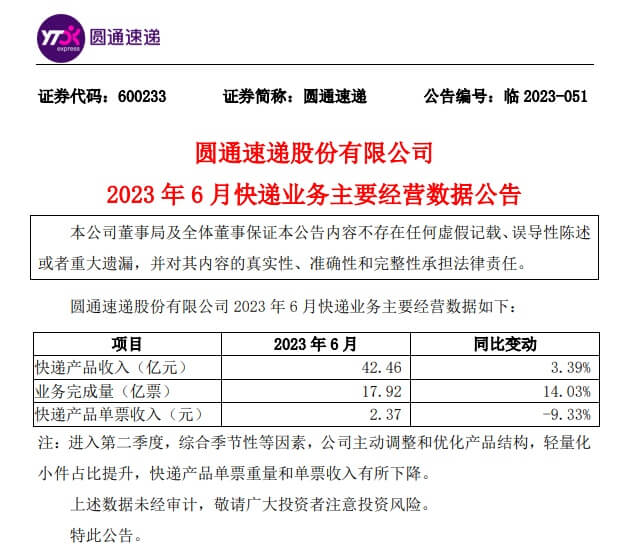 YTO express 圆通速递

证券代码：600233　　证券简称：圆通速递　　公告编号：临 2023-051

圆通速递股份有限公司
2023 年 6 月快递业务主要经营数据公告

本公司董事局及全体董事保证本公告内容不存在任何虚假记载、误导性陈述或者重大遗漏，并对其内容的真实性、准确性和完整性承担法律责任。

圆通速递股份有限公司 2023 年 6 月快递业务主要经营数据如下：

| 项目 | 2023 年 6 月 | 同比变动 |
|---|---|---|
| 快递产品收入（亿元） | 42.46 | 3.39% |
| 业务完成量（亿票） | 17.92 | 14.03% |
| 快递产品单票收入（元） | 2.37 | -9.33% |

注：进入第二季度，综合季节性等因素，公司主动调整和优化产品结构，轻量化小件占比提升，快递产品单票重量和单票收入有所下降。

上述数据未经审计，敬请广大投资者注意投资风险。

特此公告。